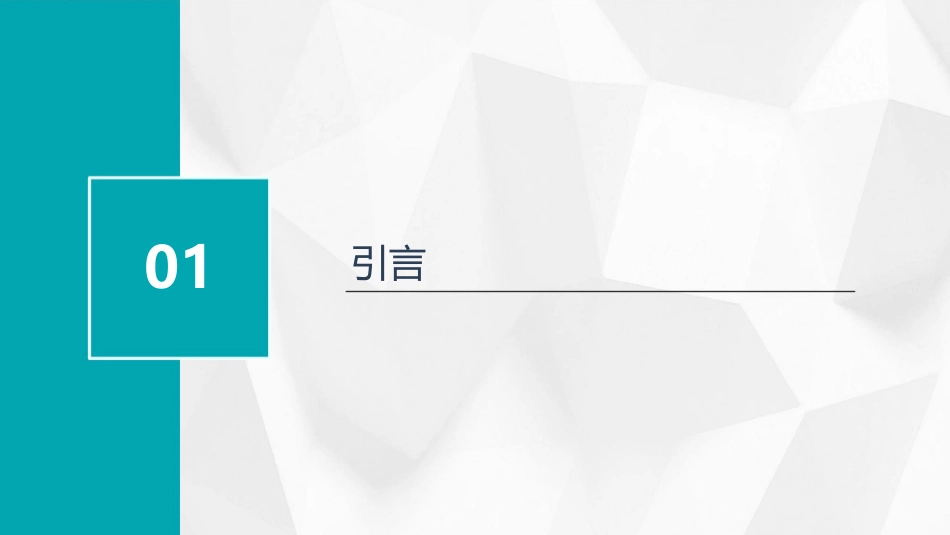 01

引言